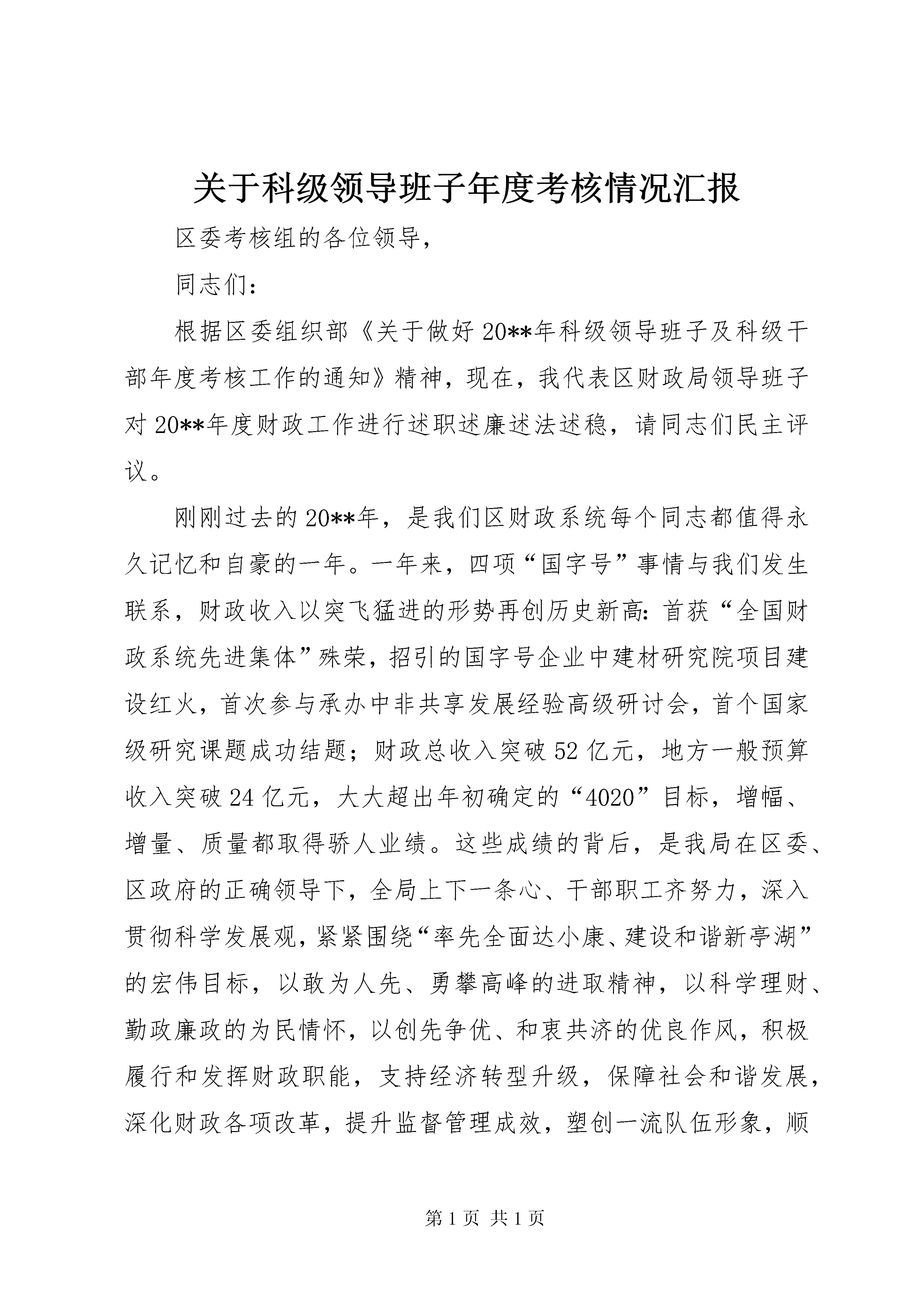 关于科级领导班子年度考核情况汇报

区委考核组的各位领导,

同志们:

根据区委组织部《关于做好20**年科级领导班子及科级干部年度考核工作的通知》精神，现在，我代表区财政局领导班子对20**年度财政工作进行述职述廉述法述稳，请同志们民主评议。

刚刚过去的20**年，是我们区财政系统每个同志都值得永久记忆和自豪的一年。一年来，四项“国字号”事情与我们发生联系，财政收入以突飞猛进的形势再创历史新高:首获“全国财政系统先进集体”殊荣，招引的国字号企业中建材研究院项目建设红火，首次参与承办中非共享发展经验高级研讨会，首个国家级研究课题成功结题；财政总收入突破52亿元，地方一般预算收入突破24亿元，大大超出年初确定的“4020”目标，增幅、增量、质量都取得骄人业绩。这些成绩的背后，是我局在区委、区政府的正确领导下，全局上下一条心、干部职工齐努力，深入贯彻科学发展观，紧紧围绕“率先全面达小康、建设和谐新亭湖”的宏伟目标，以敢为人先、勇攀高峰的进取精神，以科学理财、勤政廉政的为民情怀，以创先争优、和衷共济的优良作风，积极履行和发挥财政职能，支持经济转型升级，保障社会和谐发展，深化财政各项改革，提升监督管理成效，塑创一流队伍形象，顺

第1页 共1页